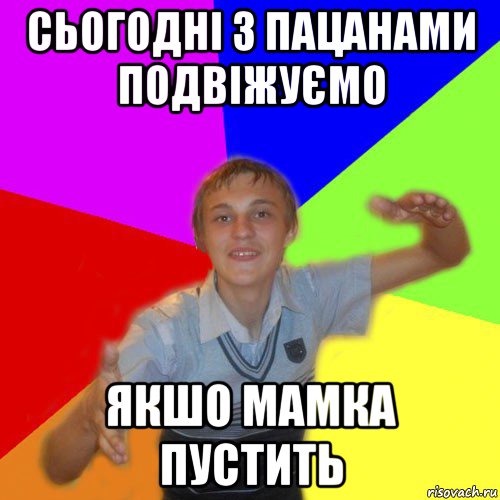 СЬОГОДНІ З ПАЦАНАМИ ПОДВІЖУЄМО

ЯКШО МАМКА ПУСТИТЬ

risovach.ru